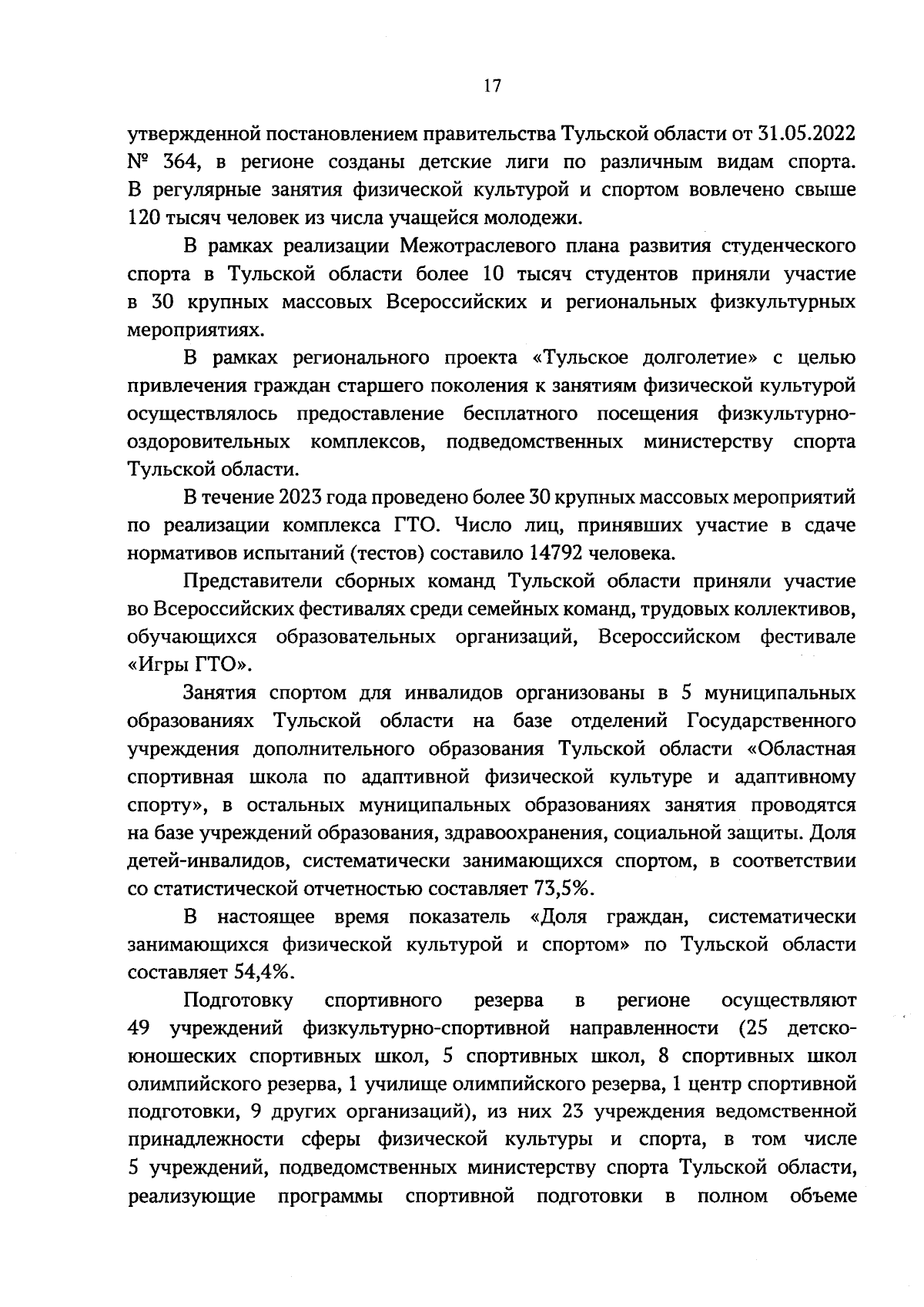 17

утвержденной постановлением правительства Тульской области от 31.05.2022 № 364, в регионе созданы детские лиги по различным видам спорта. В регулярные занятия физической культурой и спортом вовлечено свыше 120 тысяч человек из числа учащейся молодежи.

В рамках реализации Межотраслевого плана развития студенческого спорта в Тульской области более 10 тысяч студентов приняли участие в 30 крупных массовых Всероссийских и региональных физкультурных мероприятиях.

В рамках регионального проекта «Тульское долголетие» с целью привлечения граждан старшего поколения к занятиям физической культурой осуществлялось предоставление бесплатного посещения физкультурно-оздоровительных комплексов, подведомственных министерству спорта Тульской области.

В течение 2023 года проведено более 30 крупных массовых мероприятий по реализации комплекса ГТО. Число лиц, принявших участие в сдаче нормативов испытаний (тестов) составило 14792 человека.

Представители сборных команд Тульской области приняли участие во Всероссийских фестивалях среди семейных команд, трудовых коллективов, обучающихся образовательных организаций, Всероссийском фестивале «Игры ГТО».

Занятия спортом для инвалидов организованы в 5 муниципальных образованиях Тульской области на базе отделений Государственного учреждения дополнительного образования Тульской области «Областная спортивная школа по адаптивной физической культуре и адаптивному спорту», в остальных муниципальных образованиях занятия проводятся на базе учреждений образования, здравоохранения, социальной защиты. Доля детей-инвалидов, систематически занимающихся спортом, в соответствии со статистической отчетностью составляет 73,5%.

В настоящее время показатель «Доля граждан, систематически занимающихся физической культурой и спортом» по Тульской области составляет 54,4%.

Подготовку спортивного резерва в регионе осуществляют 49 учреждений физкультурно-спортивной направленности (25 детско-юношеских спортивных школ, 5 спортивных школ, 8 спортивных школ олимпийского резерва, 1 училище олимпийского резерва, 1 центр спортивной подготовки, 9 других организаций), из них 23 учреждения ведомственной принадлежности сферы физической культуры и спорта, в том числе 5 учреждений, подведомственных министерству спорта Тульской области, реализующие программы спортивной подготовки в полном объеме